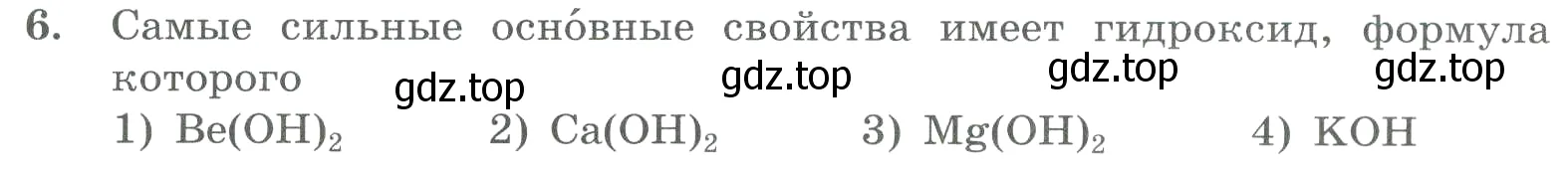 6. Самые сильные осно́вные свойства имеет гидроксид, формула которого

gdz.top gdz.top gdz.top gdz.top

1) $Be(OH)_2$ 2) $Ca(OH)_2$ 3) $Mg(OH)_2$ 4) $KOH$